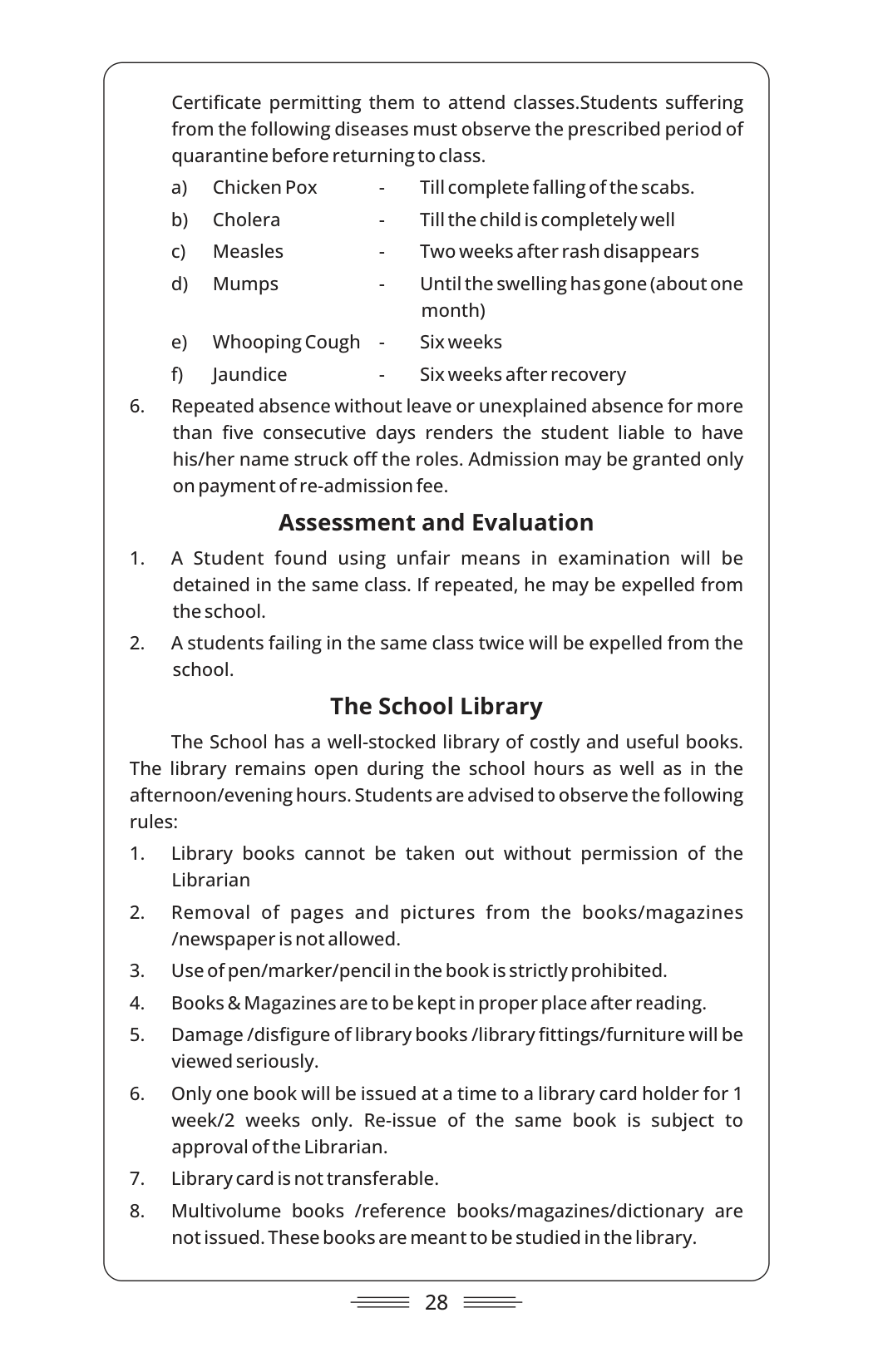 Certificate permitting them to attend classes.Students suffering from the following diseases must observe the prescribed period of quarantine before returning to class.

a) Chicken Pox - Till complete falling of the scabs.

b) Cholera - Till the child is completely well

c) Measles - Two weeks after rash disappears

d) Mumps - Until the swelling has gone (about one month)

e) Whooping Cough - Six weeks

f) Jaundice - Six weeks after recovery

6. Repeated absence without leave or unexplained absence for more than five consecutive days renders the student liable to have his/her name struck off the roles. Admission may be granted only on payment of re-admission fee.

Assessment and Evaluation

1. A Student found using unfair means in examination will be detained in the same class. If repeated, he may be expelled from the school.

2. A students failing in the same class twice will be expelled from the school.

The School Library

The School has a well-stocked library of costly and useful books. The library remains open during the school hours as well as in the afternoon/evening hours. Students are advised to observe the following rules:

1. Library books cannot be taken out without permission of the Librarian

2. Removal of pages and pictures from the books/magazines /newspaper is not allowed.

3. Use of pen/marker/pencil in the book is strictly prohibited.

4. Books & Magazines are to be kept in proper place after reading.

5. Damage /disfigure of library books /library fittings/furniture will be viewed seriously.

6. Only one book will be issued at a time to a library card holder for 1 week/2 weeks only. Re-issue of the same book is subject to approval of the Librarian.

7. Library card is not transferable.

8. Multivolume books /reference books/magazines/dictionary are not issued. These books are meant to be studied in the library.

28